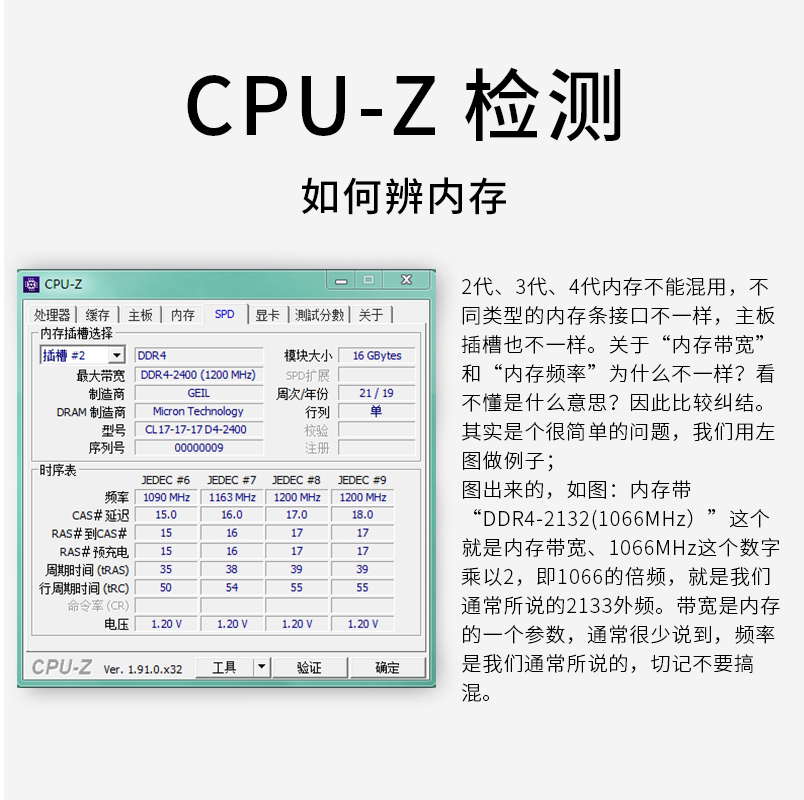 CPU-Z 检测

如何辨内存

CPU-Z

处理器 | 缓存 | 主板 | 内存 | SPD | 显卡 | 测試分數 | 关于

内存插槽选择

插槽 #2 DDR4 模块大小 16 GBytes
最大带宽 DDR4-2400 (1200 MHz) SPD扩展
制造商 GEIL 周次/年份 21 / 19
DRAM 制造商 Micron Technology 行列 单
型号 CL17-17-17 D4-2400 校验
序列号 00000009 注册

时序表

| | JEDEC #6 | JEDEC #7 | JEDEC #8 | JEDEC #9 |
|---|---|---|---|---|
| 频率 | 1090 MHz | 1163 MHz | 1200 MHz | 1200 MHz |
| CAS# 延迟 | 15.0 | 16.0 | 17.0 | 18.0 |
| RAS# 到CAS# | 15 | 16 | 17 | 17 |
| RAS# 预充电 | 15 | 16 | 17 | 17 |
| 周期时间 (tRAS) | 35 | 38 | 39 | 39 |
| 行周期时间 (tRC) | 50 | 54 | 55 | 55 |
| 命令率 (CR) | | | | |
| 电压 | 1.20 V | 1.20 V | 1.20 V | 1.20 V |

CPU-Z Ver. 1.91.0.x32 工具 验证 确定

2代、3代、4代内存不能混用，不同类型的内存条接口不一样，主板插槽也不一样。关于“内存带宽”和“内存频率”为什么不一样？看不懂是什么意思？因此比较纠结。其实是个很简单的问题，我们用左图做例子；
图出来的，如图：内存带“DDR4-2132(1066MHz）”这个就是内存带宽、1066MHz这个数字乘以2，即1066的倍频，就是我们通常所说的2133外频。带宽是内存的一个参数，通常很少说到，频率是我们通常所说的，切记不要搞混。